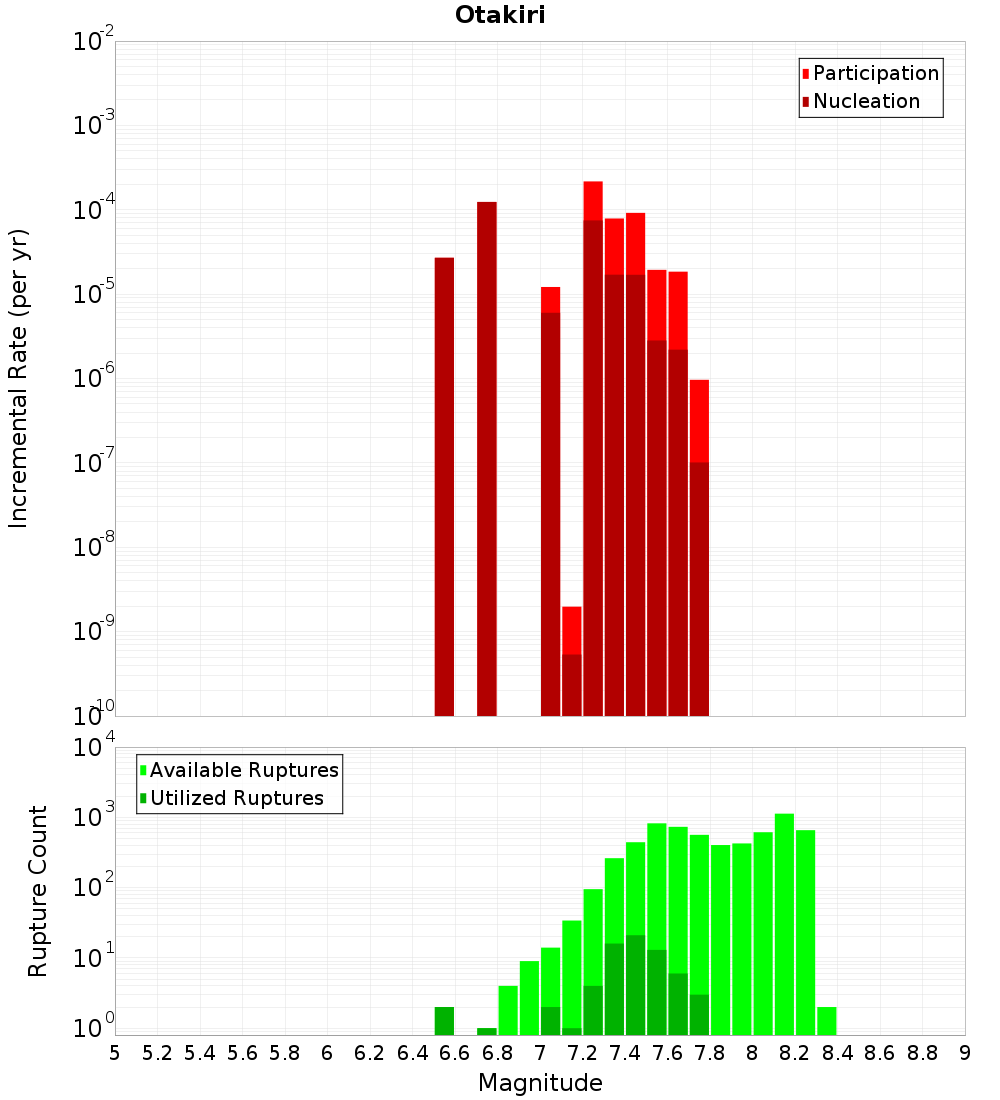 Otakiri

Participation
Nucleation

Incremental Rate (per yr)

$10^{-2}$
$10^{-3}$
$10^{-4}$
$10^{-5}$
$10^{-6}$
$10^{-7}$
$10^{-8}$
$10^{-9}$
$10^{-10}$

Available Ruptures
Utilized Ruptures

Rupture Count

$10^{4}$
$10^{3}$
$10^{2}$
$10^{1}$
$10^{0}$

5 5.2 5.4 5.6 5.8 6 6.2 6.4 6.6 6.8 7 7.2 7.4 7.6 7.8 8 8.2 8.4 8.6 8.8 9

Magnitude